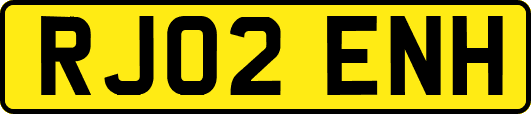 RJ02 ENH